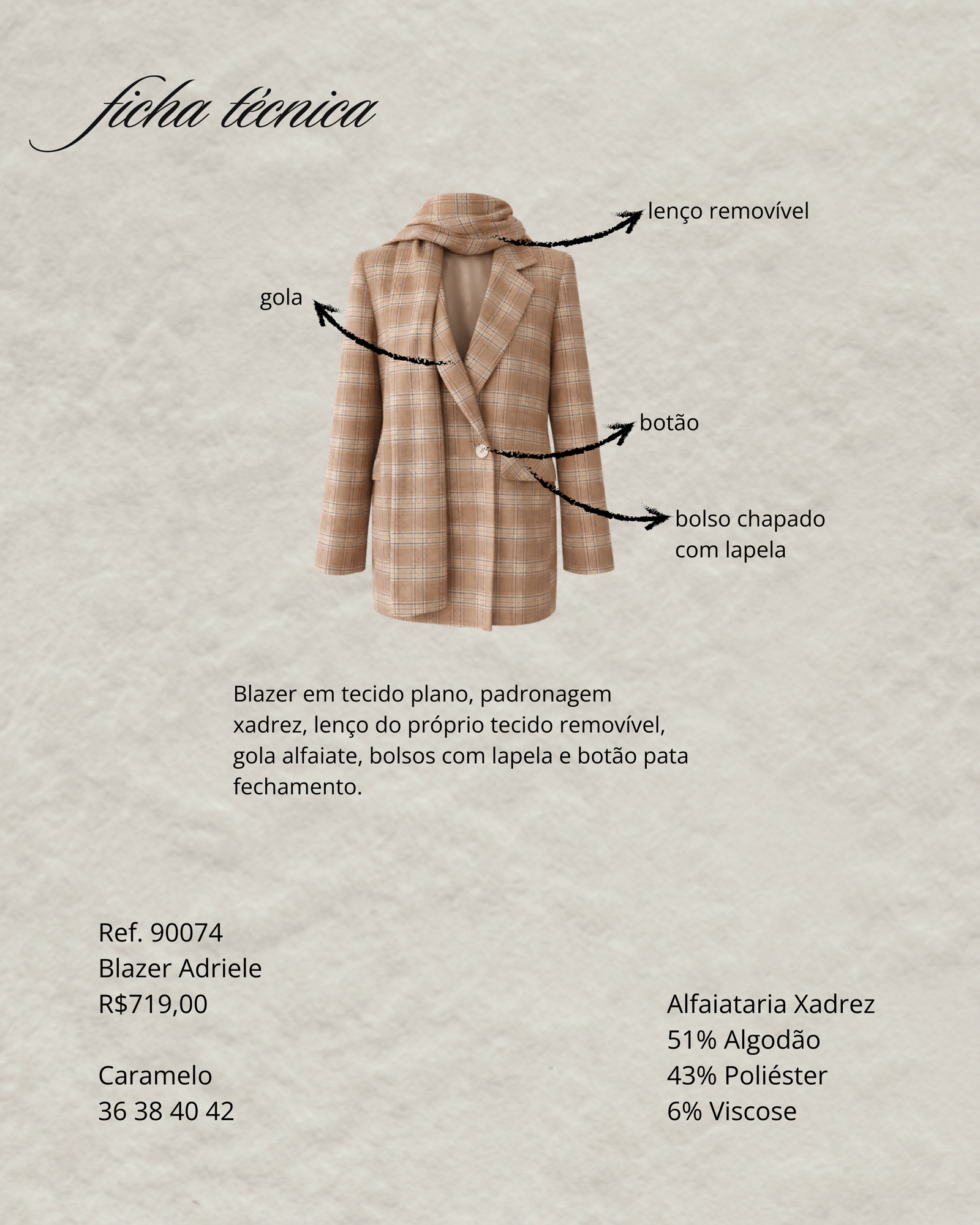 ficha técnica

lenço removível

gola

botão

bolso chapado com lapela

Blazer em tecido plano, padronagem xadrez, lenço do próprio tecido removível, gola alfaiate, bolsos com lapela e botão pata fechamento.

Ref. 90074
Blazer Adriele
R$719,00

Caramelo
36 38 40 42

Alfaiataria Xadrez
51% Algodão
43% Poliéster
6% Viscose